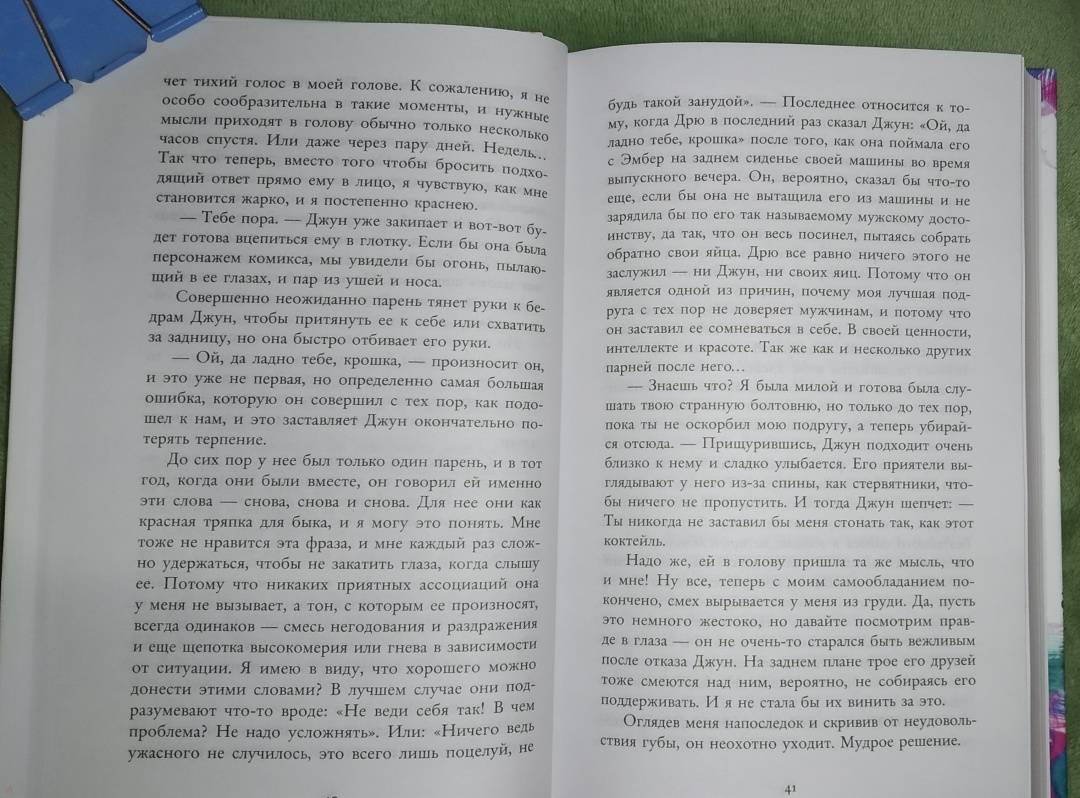 чет тихий голос в моей голове. К сожалению, я не особо сообразительна в такие моменты, и нужные мысли приходят в голову обычно только несколько часов спустя. Или даже через пару дней. Недель... Так что теперь, вместо того чтобы бросить подходящий ответ прямо ему в лицо, я чувствую, как мне становится жарко, и я постепенно краснею.

— Тебе пора. — Джун уже закипает и вот-вот будет готова вцепиться ему в глотку. Если бы она была персонажем комикса, мы увидели бы огонь, пылающий в ее глазах, и пар из ушей и носа.

Совершенно неожиданно парень тянет руки к бедрам Джун, чтобы притянуть ее к себе или схватить за задницу, но она быстро отбивает его руки.

— Ой, да ладно тебе, крошка, — произносит он, и это уже не первая, но определенно самая большая ошибка, которую он совершил с тех пор, как подошел к нам, и это заставляет Джун окончательно потерять терпение.

До сих пор у нее был только один парень, и в тот год, когда они были вместе, он говорил ей именно эти слова — снова, снова и снова. Для нее они как красная тряпка для быка, и я могу это понять. Мне тоже не нравится эта фраза, и мне каждый раз сложно удержаться, чтобы не закатить глаза, когда слышу ее. Потому что никаких приятных ассоциаций она у меня не вызывает, а тон, с которым ее произносят, всегда одинаков — смесь негодования и раздражения и еще щепотка высокомерия или гнева в зависимости от ситуации. Я имею в виду, что хорошего можно донести этими словами? В лучшем случае они подразумевают что-то вроде: «Не веди себя так! В чем проблема? Не надо усложнять». Или: «Ничего ведь ужасного не случилось, это всего лишь поцелуй, не

будь такой занудой». — Последнее относится к тому, когда Дрю в последний раз сказал Джун: «Ой, да ладно тебе, крошка» после того, как она поймала его с Эмбер на заднем сиденье своей машины во время выпускного вечера. Он, вероятно, сказал бы что-то еще, если бы она не вытащила его из машины и не зарядила бы по его так называемому мужскому достоинству, да так, что он весь посинел, пытаясь собрать обратно свои яйца. Дрю все равно ничего этого не заслужил — ни Джун, ни своих яиц. Потому что он является одной из причин, почему моя лучшая подруга с тех пор не доверяет мужчинам, и потому что он заставил ее сомневаться в себе. В своей ценности, интеллекте и красоте. Так же как и несколько других парней после него...

— Знаешь что? Я была милой и готова была слушать твою странную болтовню, но только до тех пор, пока ты не оскорбил мою подругу, а теперь убирайся отсюда. — Прищурившись, Джун подходит очень близко к нему и сладко улыбается. Его приятели выглядывают у него из-за спины, как стервятники, чтобы ничего не пропустить. И тогда Джун шепчет: — Ты никогда не заставил бы меня стонать так, как этот коктейль.

Надо же, ей в голову пришла та же мысль, что и мне! Ну все, теперь с моим самообладанием покончено, смех вырывается у меня из груди. Да, пусть это немного жестоко, но давайте посмотрим правде в глаза — он не очень-то старался быть вежливым после отказа Джун. На заднем плане трое его друзей тоже смеются над ним, вероятно, не собираясь его поддерживать. И я не стала бы их винить за это.

Оглядев меня напоследок и скривив от неудовольствия губы, он неохотно уходит. Мудрое решение.

41